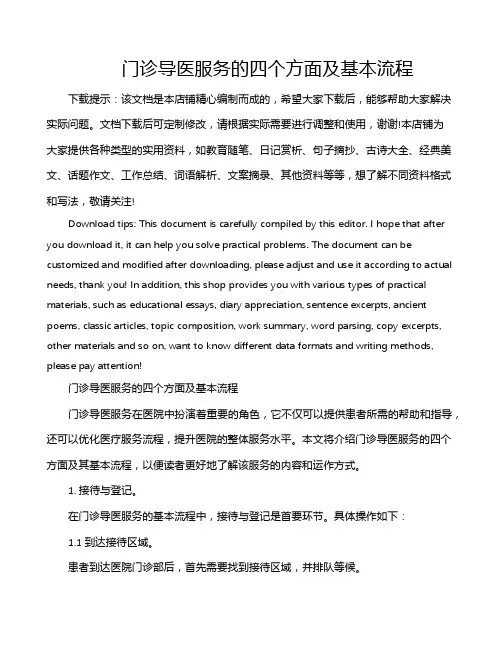 门诊导医服务的四个方面及基本流程

下载提示：该文档是本店铺精心编制而成的，希望大家下载后，能够帮助大家解决实际问题。文档下载后可定制修改，请根据实际需要进行调整和使用，谢谢!本店铺为大家提供各种类型的实用资料，如教育随笔、日记赏析、句子摘抄、古诗大全、经典美文、话题作文、工作总结、词语解析、文案摘录、其他资料等等，想了解不同资料格式和写法，敬请关注!

Download tips: This document is carefully compiled by this editor. I hope that after you download it, it can help you solve practical problems. The document can be customized and modified after downloading, please adjust and use it according to actual needs, thank you! In addition, this shop provides you with various types of practical materials, such as educational essays, diary appreciation, sentence excerpts, ancient poems, classic articles, topic composition, work summary, word parsing, copy excerpts, other materials and so on, want to know different data formats and writing methods, please pay attention!

门诊导医服务的四个方面及基本流程

门诊导医服务在医院中扮演着重要的角色，它不仅可以提供患者所需的帮助和指导，还可以优化医疗服务流程，提升医院的整体服务水平。本文将介绍门诊导医服务的四个方面及其基本流程，以便读者更好地了解该服务的内容和运作方式。

1. 接待与登记。

在门诊导医服务的基本流程中，接待与登记是首要环节。具体操作如下：

1.1 到达接待区域。

患者到达医院门诊部后，首先需要找到接待区域，并排队等候。